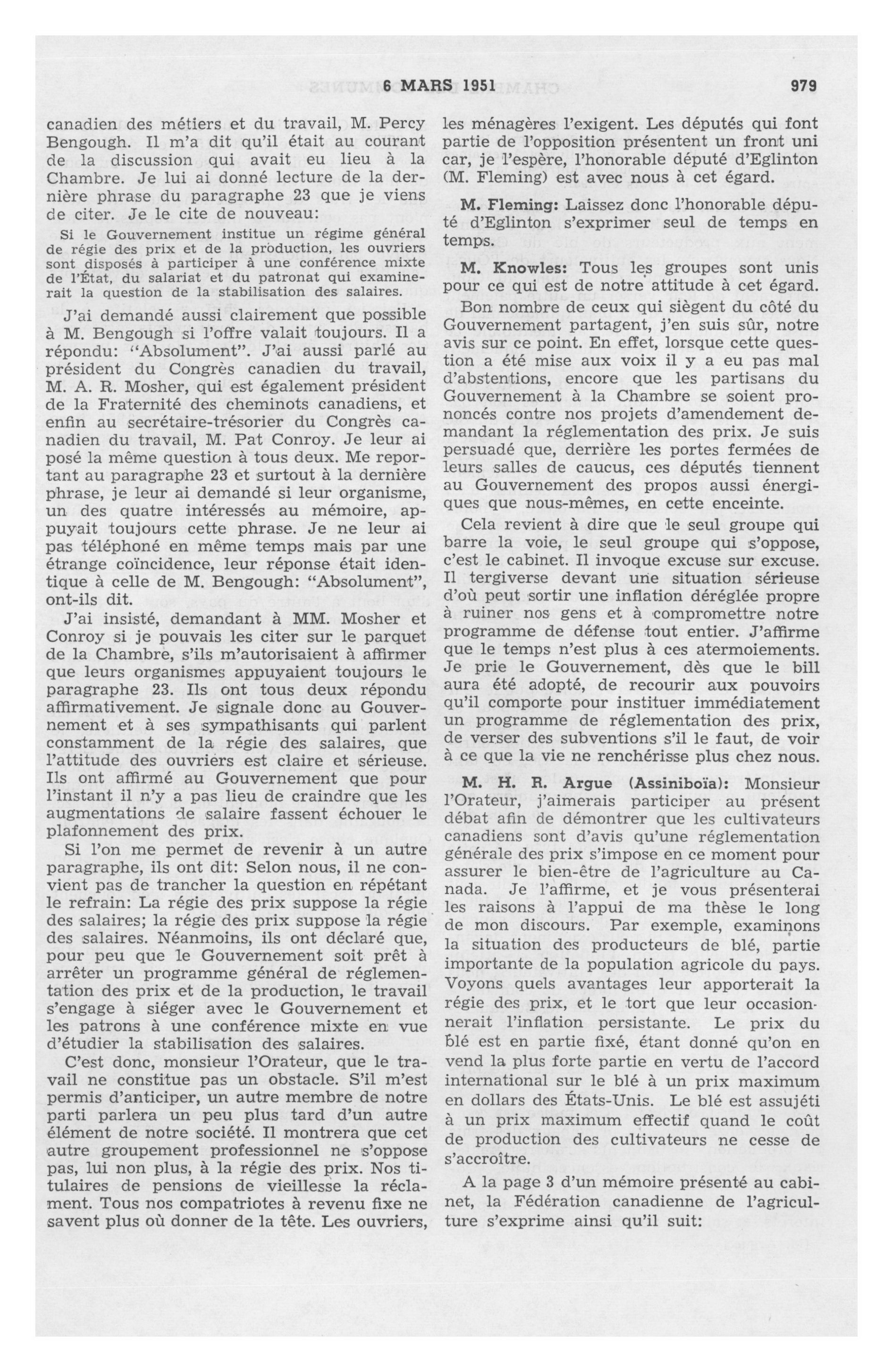 6 MARS 1951 979

canadien des métiers et du travail, M. Percy Bengough. Il m'a dit qu'il était au courant de la discussion qui avait eu lieu à la Chambre. Je lui ai donné lecture de la dernière phrase du paragraphe 23 que je viens de citer. Je le cite de nouveau:

Si le Gouvernement institue un régime général de régie des prix et de la production, les ouvriers sont disposés à participer à une conférence mixte de l'État, du salariat et du patronat qui examinerait la question de la stabilisation des salaires.

J'ai demandé aussi clairement que possible à M. Bengough si l'offre valait toujours. Il a répondu: "Absolument". J'ai aussi parlé au président du Congrès canadien du travail, M. A. R. Mosher, qui est également président de la Fraternité des cheminots canadiens, et enfin au secrétaire-trésorier du Congrès canadien du travail, M. Pat Conroy. Je leur ai posé la même question à tous deux. Me reportant au paragraphe 23 et surtout à la dernière phrase, je leur ai demandé si leur organisme, un des quatre intéressés au mémoire, appuyait toujours cette phrase. Je ne leur ai pas téléphoné en même temps mais par une étrange coïncidence, leur réponse était identique à celle de M. Bengough: "Absolument", ont-ils dit.

J'ai insisté, demandant à MM. Mosher et Conroy si je pouvais les citer sur le parquet de la Chambre, s'ils m'autorisaient à affirmer que leurs organismes appuyaient toujours le paragraphe 23. Ils ont tous deux répondu affirmativement. Je signale donc au Gouvernement et à ses sympathisants qui parlent constamment de la régie des salaires, que l'attitude des ouvriers est claire et sérieuse. Ils ont affirmé au Gouvernement que pour l'instant il n'y a pas lieu de craindre que les augmentations de salaire fassent échouer le plafonnement des prix.

Si l'on me permet de revenir à un autre paragraphe, ils ont dit: Selon nous, il ne convient pas de trancher la question en répétant le refrain: La régie des prix suppose la régie des salaires; la régie des prix suppose la régie des salaires. Néanmoins, ils ont déclaré que, pour peu que le Gouvernement soit prêt à arrêter un programme général de réglementation des prix et de la production, le travail s'engage à siéger avec le Gouvernement et les patrons à une conférence mixte en vue d'étudier la stabilisation des salaires.

C'est donc, monsieur l'Orateur, que le travail ne constitue pas un obstacle. S'il m'est permis d'anticiper, un autre membre de notre parti parlera un peu plus tard d'un autre élément de notre société. Il montrera que cet autre groupement professionnel ne s'oppose pas, lui non plus, à la régie des prix. Nos titulaires de pensions de vieillesse la réclament. Tous nos compatriotes à revenu fixe ne savent plus où donner de la tête. Les ouvriers, les ménagères l'exigent. Les députés qui font partie de l'opposition présentent un front uni car, je l'espère, l'honorable député d'Eglinton (M. Fleming) est avec nous à cet égard.

M. Fleming: Laissez donc l'honorable député d'Eglinton s'exprimer seul de temps en temps.

M. Knowles: Tous les groupes sont unis pour ce qui est de notre attitude à cet égard.

Bon nombre de ceux qui siègent du côté du Gouvernement partagent, j'en suis sûr, notre avis sur ce point. En effet, lorsque cette question a été mise aux voix il y a eu pas mal d'abstentions, encore que les partisans du Gouvernement à la Chambre se soient prononcés contre nos projets d'amendement demandant la réglementation des prix. Je suis persuadé que, derrière les portes fermées de leurs salles de caucus, ces députés tiennent au Gouvernement des propos aussi énergiques que nous-mêmes, en cette enceinte.

Cela revient à dire que le seul groupe qui barre la voie, le seul groupe qui s'oppose, c'est le cabinet. Il invoque excuse sur excuse. Il tergiverse devant une situation sérieuse d'où peut sortir une inflation déréglée propre à ruiner nos gens et à compromettre notre programme de défense tout entier. J'affirme que le temps n'est plus à ces atermoiements. Je prie le Gouvernement, dès que le bill aura été adopté, de recourir aux pouvoirs qu'il comporte pour instituer immédiatement un programme de réglementation des prix, de verser des subventions s'il le faut, de voir à ce que la vie ne renchérisse plus chez nous.

M. H. R. Argue (Assiniboïa): Monsieur l'Orateur, j'aimerais participer au présent débat afin de démontrer que les cultivateurs canadiens sont d'avis qu'une réglementation générale des prix s'impose en ce moment pour assurer le bien-être de l'agriculture au Canada. Je l'affirme, et je vous présenterai les raisons à l'appui de ma thèse le long de mon discours. Par exemple, examinons la situation des producteurs de blé, partie importante de la population agricole du pays. Voyons quels avantages leur apporterait la régie des prix, et le tort que leur occasionnerait l'inflation persistante. Le prix du blé est en partie fixé, étant donné qu'on en vend la plus forte partie en vertu de l'accord international sur le blé à un prix maximum en dollars des États-Unis. Le blé est assujéti à un prix maximum effectif quand le coût de production des cultivateurs ne cesse de s'accroître.

A la page 3 d'un mémoire présenté au cabinet, la Fédération canadienne de l'agriculture s'exprime ainsi qu'il suit: